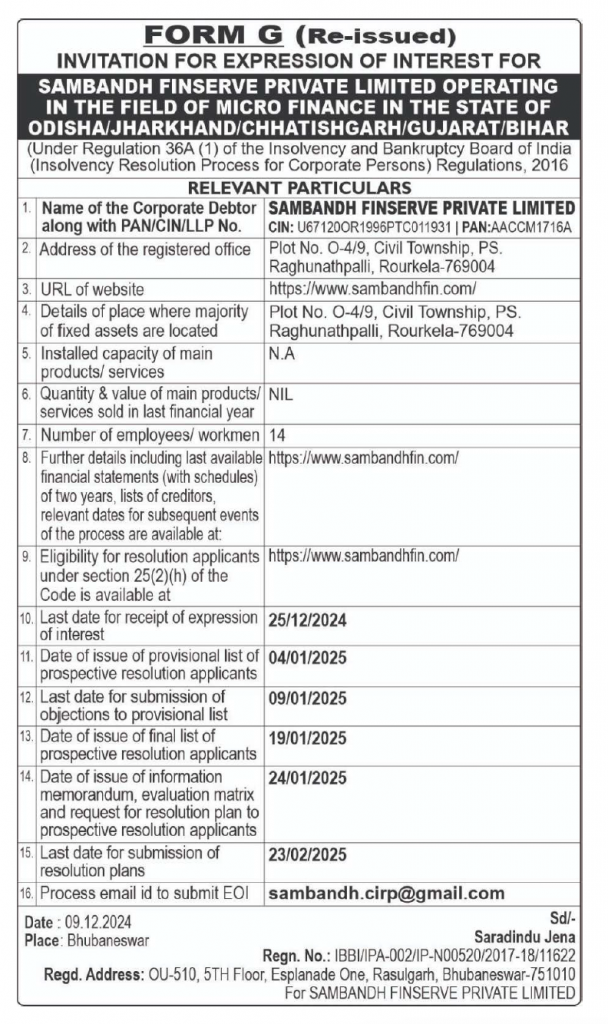 FORM G (Re-issued)
INVITATION FOR EXPRESSION OF INTEREST FOR
SAMBANDH FINSERVE PRIVATE LIMITED OPERATING IN THE FIELD OF MICRO FINANCE IN THE STATE OF ODISHA/JHARKHAND/CHHATISHGARH/GUJARAT/BIHAR
(Under Regulation 36A (1) of the Insolvency and Bankruptcy Board of India (Insolvency Resolution Process for Corporate Persons) Regulations, 2016

RELEVANT PARTICULARS

| | | |
|---|---|---|
| 1. | Name of the Corporate Debtor along with PAN/CIN/LLP No. | SAMBANDH FINSERVE PRIVATE LIMITED CIN: U67120OR1996PTC011931 \| PAN:AACCM1716A |
| 2. | Address of the registered office | Plot No. O-4/9, Civil Township, PS. Raghunathpalli, Rourkela-769004 |
| 3. | URL of website | https://www.sambandhfin.com/ |
| 4. | Details of place where majority of fixed assets are located | Plot No. O-4/9, Civil Township, PS. Raghunathpalli, Rourkela-769004 |
| 5. | Installed capacity of main products/ services | N.A |
| 6. | Quantity & value of main products/ services sold in last financial year | NIL |
| 7. | Number of employees/ workmen | 14 |
| 8. | Further details including last available financial statements (with schedules) of two years, lists of creditors, relevant dates for subsequent events of the process are available at: | https://www.sambandhfin.com/ |
| 9. | Eligibility for resolution applicants under section 25(2)(h) of the Code is available at | https://www.sambandhfin.com/ |
| 10. | Last date for receipt of expression of interest | 25/12/2024 |
| 11. | Date of issue of provisional list of prospective resolution applicants | 04/01/2025 |
| 12. | Last date for submission of objections to provisional list | 09/01/2025 |
| 13. | Date of issue of final list of prospective resolution applicants | 19/01/2025 |
| 14. | Date of issue of information memorandum, evaluation matrix and request for resolution plan to prospective resolution applicants | 24/01/2025 |
| 15. | Last date for submission of resolution plans | 23/02/2025 |
| 16. | Process email id to submit EOI | sambandh.cirp@gmail.com |

Date : 09.12.2024
Place: Bhubaneswar
Sd/-
Saradindu Jena
Regn. No.: IBBI/IPA-002/IP-N00520/2017-18/11622
Regd. Address: OU-510, 5TH Floor, Esplanade One, Rasulgarh, Bhubaneswar-751010
For SAMBANDH FINSERVE PRIVATE LIMITED